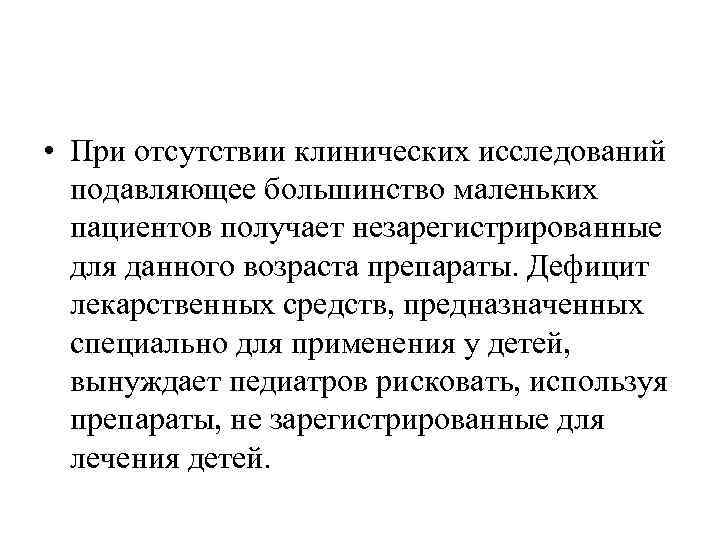 • При отсутствии клинических исследований подавляющее большинство маленьких пациентов получает незарегистрированные для данного возраста препараты. Дефицит лекарственных средств, предназначенных специально для применения у детей, вынуждает педиатров рисковать, используя препараты, не зарегистрированные для лечения детей.